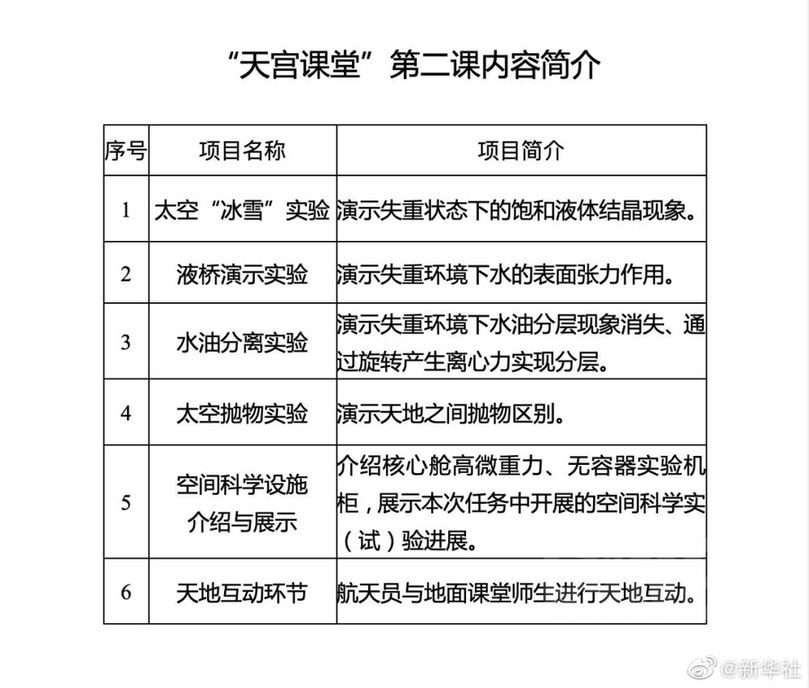 “天宫课堂”第二课内容简介

| 序号 | 项目名称 | 项目简介 |
|---|---|---|
| 1 | 太空“冰雪”实验 | 演示失重状态下的饱和液体结晶现象。 |
| 2 | 液桥演示实验 | 演示失重环境下水的表面张力作用。 |
| 3 | 水油分离实验 | 演示失重环境下水油分层现象消失、通过旋转产生离心力实现分层。 |
| 4 | 太空抛物实验 | 演示天地之间抛物区别。 |
| 5 | 空间科学设施介绍与展示 | 介绍核心舱高微重力、无容器实验机柜，展示本次任务中开展的空间科学实（试）验进展。 |
| 6 | 天地互动环节 | 航天员与地面课堂师生进行天地互动。 |

@新华社